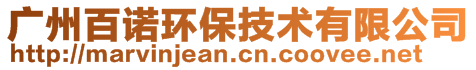 广州百诺环保技术有限公司
http://marvinjean.cn.coovee.net